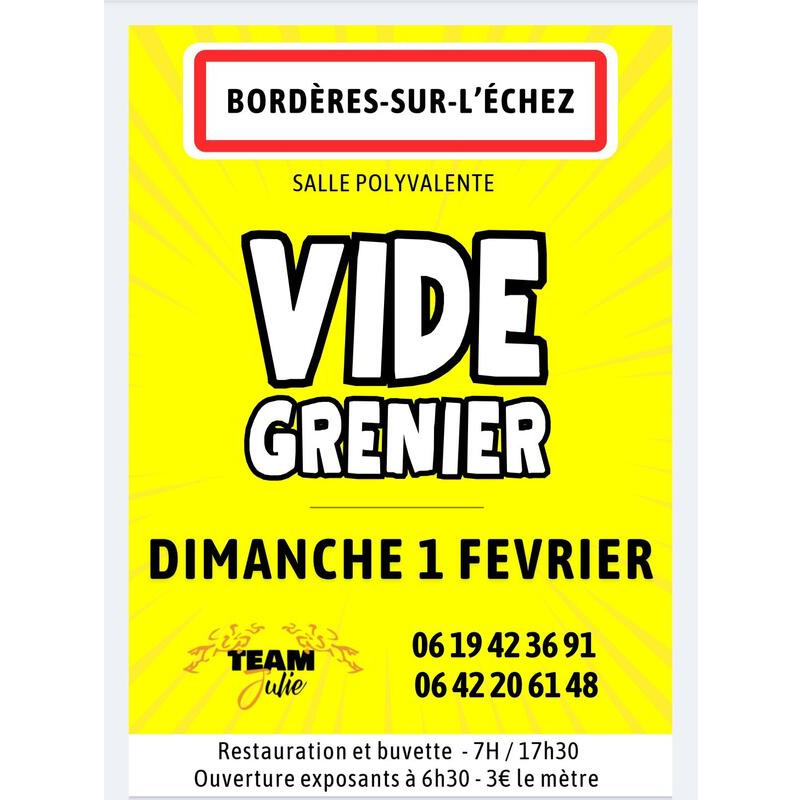 BORDÈRES-SUR-L'ÉCHEZ

SALLE POLYVALENTE

VIDE GRENIER

DIMANCHE 1 FEVRIER

TEAM
Julie

06 19 42 36 91
06 42 20 61 48

Restauration et buvette - 7H / 17h30
Ouverture exposants à 6h30 - 3€ le mètre